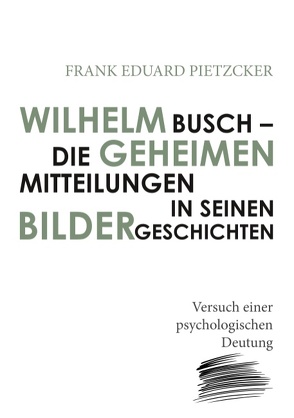 FRANK EDUARD PIETZCKER

WILHELM BUSCH – DIE GEHEIMEN MITTEILUNGEN IN SEINEN BILDERGESCHICHTEN

Versuch einer psychologischen Deutung